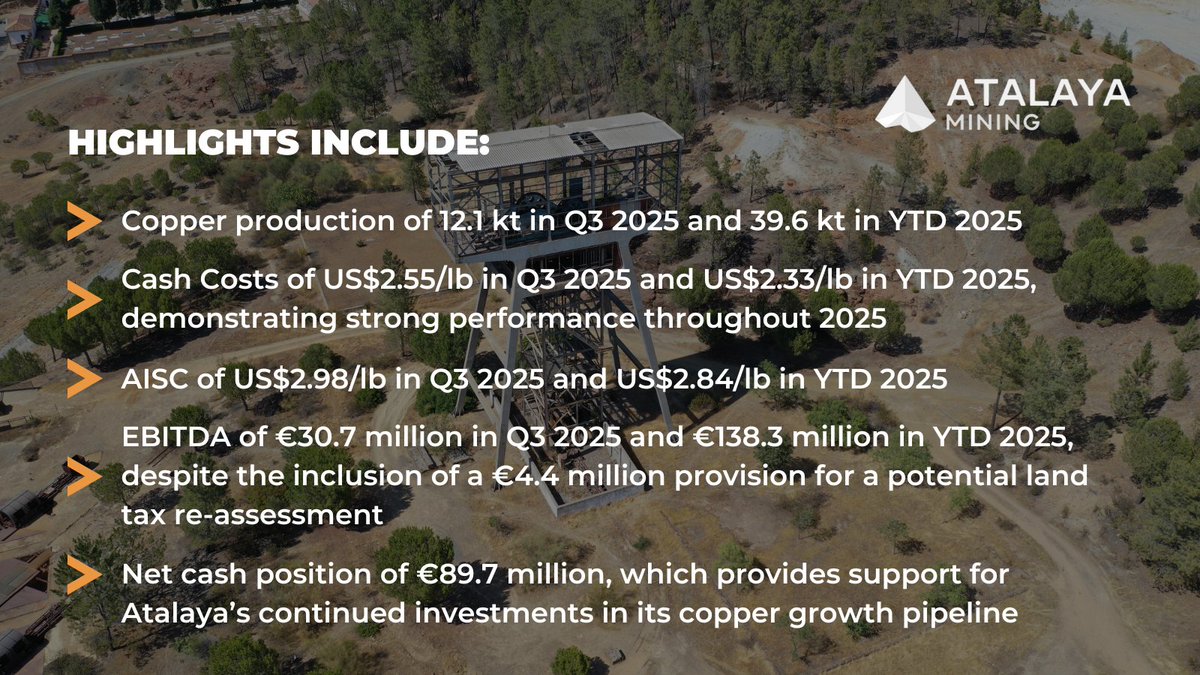 ATALAYA MINING

HIGHLIGHTS INCLUDE:

Copper production of 12.1 kt in Q3 2025 and 39.6 kt in YTD 2025

Cash Costs of US$2.55/lb in Q3 2025 and US$2.33/lb in YTD 2025, demonstrating strong performance throughout 2025

AISC of US$2.98/lb in Q3 2025 and US$2.84/lb in YTD 2025

EBITDA of €30.7 million in Q3 2025 and €138.3 million in YTD 2025, despite the inclusion of a €4.4 million provision for a potential land tax re-assessment

Net cash position of €89.7 million, which provides support for Atalaya's continued investments in its copper growth pipeline